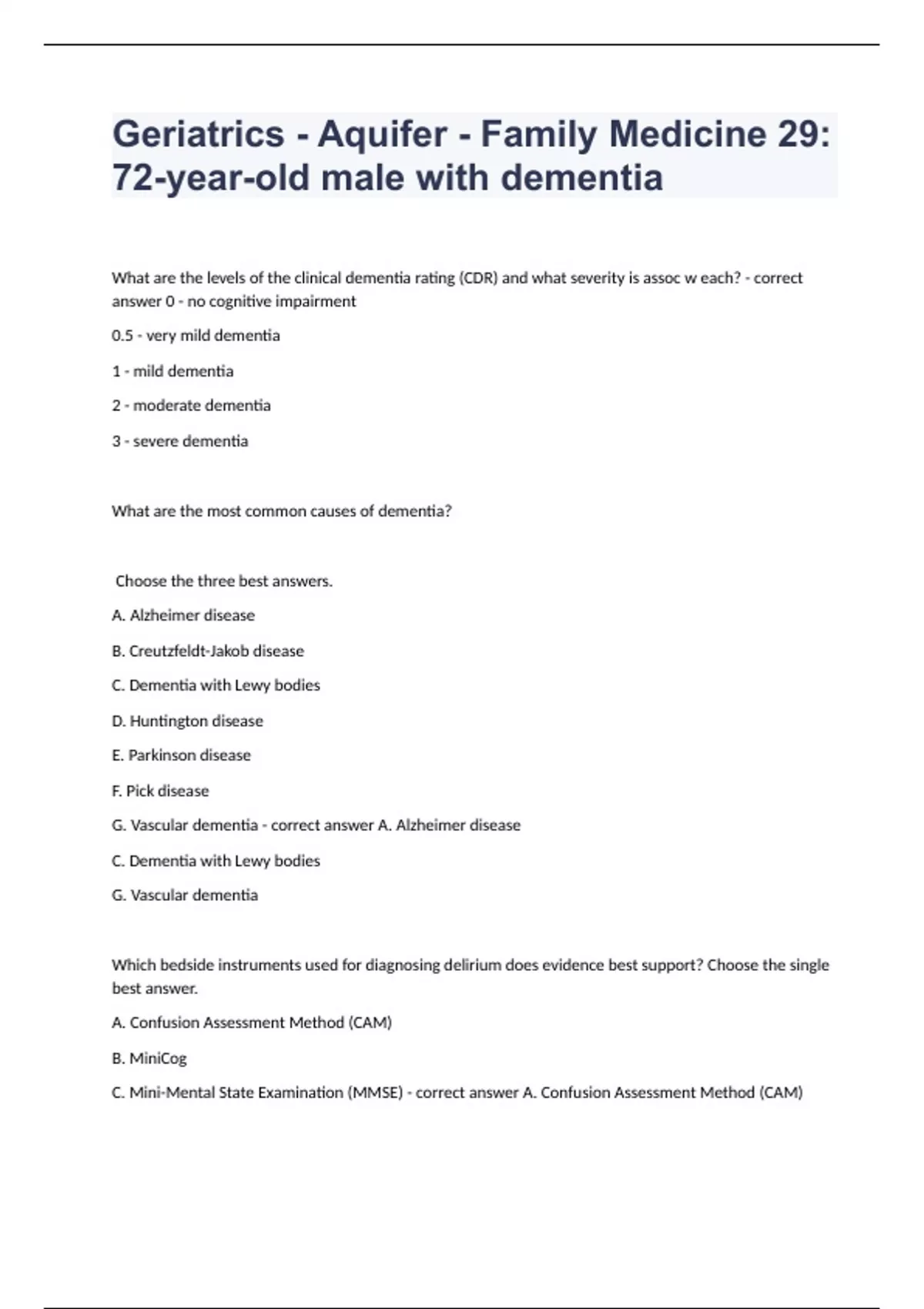 Geriatrics - Aquifer - Family Medicine 29: 72-year-old male with dementia

What are the levels of the clinical dementia rating (CDR) and what severity is assoc w each? - correct answer 0 - no cognitive impairment

0.5 - very mild dementia

1 - mild dementia

2 - moderate dementia

3 - severe dementia

What are the most common causes of dementia?

Choose the three best answers.

A. Alzheimer disease

B. Creutzfeldt-Jakob disease

C. Dementia with Lewy bodies

D. Huntington disease

E. Parkinson disease

F. Pick disease

G. Vascular dementia - correct answer A. Alzheimer disease

C. Dementia with Lewy bodies

G. Vascular dementia

Which bedside instruments used for diagnosing delirium does evidence best support? Choose the single best answer.

A. Confusion Assessment Method (CAM)

B. MiniCog

C. Mini-Mental State Examination (MMSE) - correct answer A. Confusion Assessment Method (CAM)